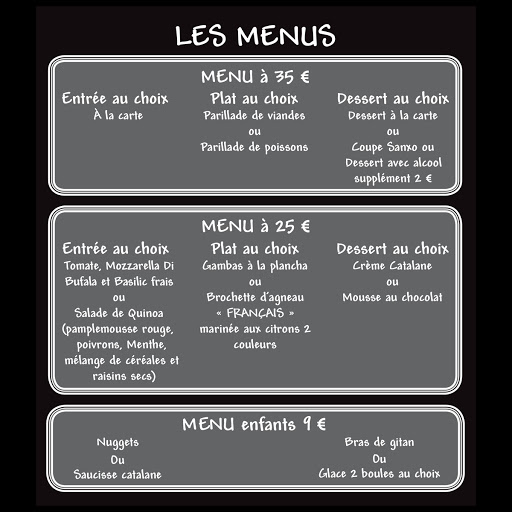 LES MENUS

MENU à 35 €

Entrée au choix
À la carte

Plat au choix
Parillade de viandes
ou
Parillade de poissons

Dessert au choix
Dessert à la carte
ou
Coupe Sanxo ou
Dessert avec alcool
supplément 2 €

MENU à 25 €

Entrée au choix
Tomate, Mozzarella Di
Bufala et Basilic frais
ou
Salade de Quinoa
(pamplemousse rouge,
poivrons, Menthe,
mélange de céréales et
raisins secs)

Plat au choix
Gambas à la plancha
ou
Brochette d'agneau
« FRANÇAIS »
marinée aux citrons 2
couleurs

Dessert au choix
Crème Catalane
ou
Mousse au chocolat

MENU enfants 9 €

Nuggets
Ou
Saucisse catalane

Bras de gitan
Ou
Glace 2 boules au choix